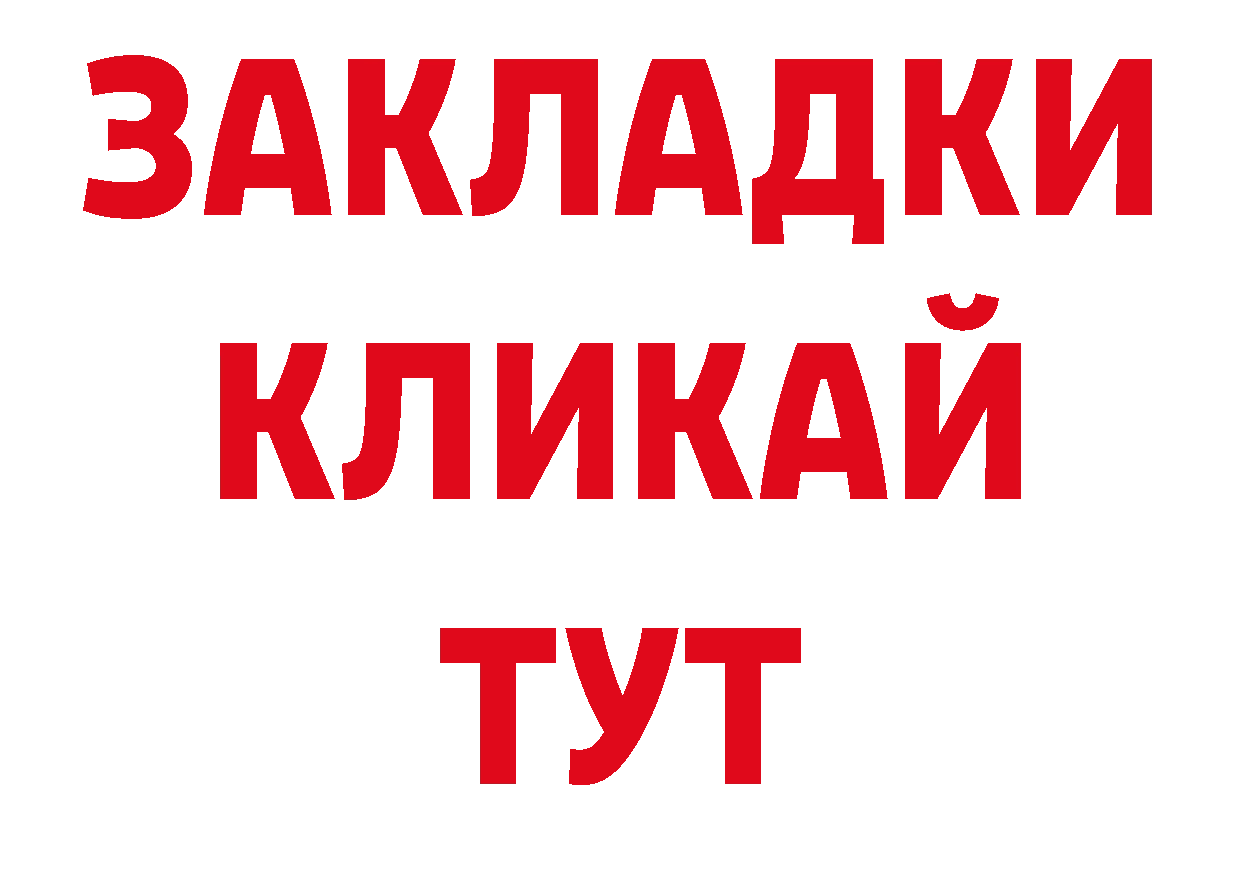 ЗАКЛАДКИ
КЛИКАЙ
ТУТ